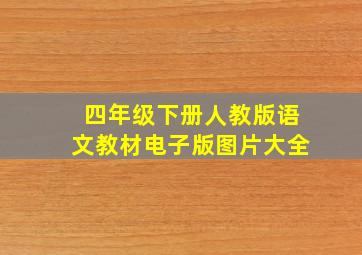 四年级下册人教版语文教材电子版图片大全